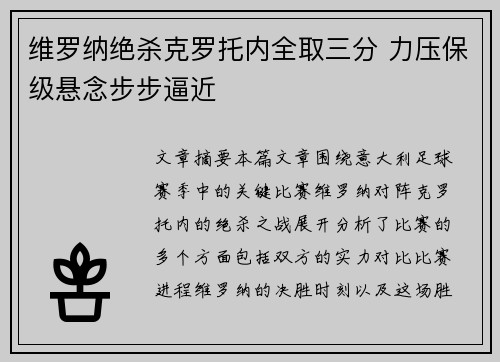 维罗纳绝杀克罗托内全取三分 力压保级悬念步步逼近

文章摘要本篇文章围绕意大利足球赛季中的关键比赛维罗纳对阵克罗托内的绝杀之战展开分析了比赛的多个方面包括双方的实力对比比赛进程维罗纳的决胜时刻以及这场胜